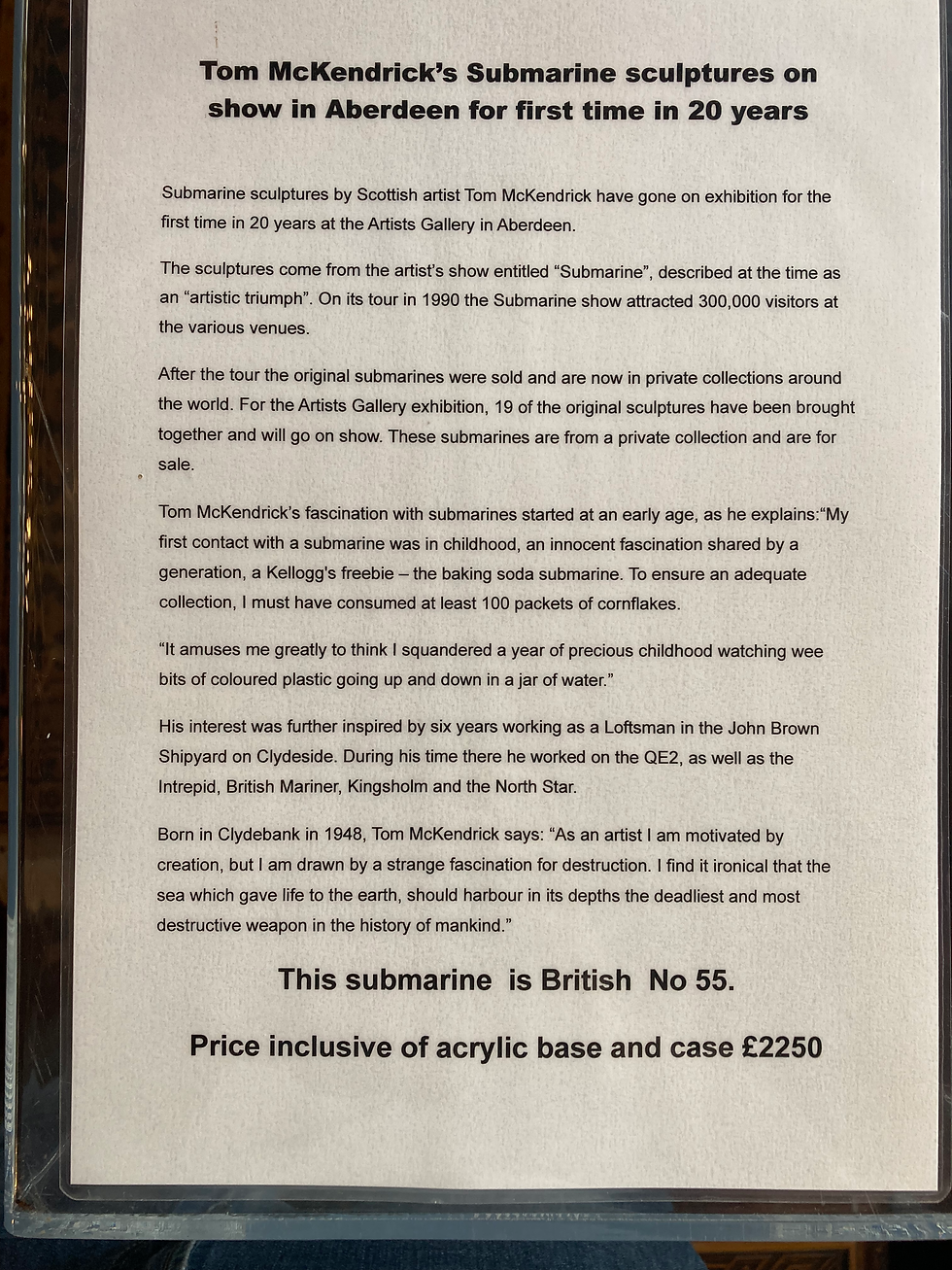 Tom McKendrick's Submarine sculptures on show in Aberdeen for first time in 20 years

Submarine sculptures by Scottish artist Tom McKendrick have gone on exhibition for the first time in 20 years at the Artists Gallery in Aberdeen.

The sculptures come from the artist's show entitled "Submarine", described at the time as an "artistic triumph". On its tour in 1990 the Submarine show attracted 300,000 visitors at the various venues.

After the tour the original submarines were sold and are now in private collections around the world. For the Artists Gallery exhibition, 19 of the original sculptures have been brought together and will go on show. These submarines are from a private collection and are for sale.

Tom McKendrick's fascination with submarines started at an early age, as he explains:"My first contact with a submarine was in childhood, an innocent fascination shared by a generation, a Kellogg's freebie – the baking soda submarine. To ensure an adequate collection, I must have consumed at least 100 packets of cornflakes.

"It amuses me greatly to think I squandered a year of precious childhood watching wee bits of coloured plastic going up and down in a jar of water."

His interest was further inspired by six years working as a Loftsman in the John Brown Shipyard on Clydeside. During his time there he worked on the QE2, as well as the Intrepid, British Mariner, Kingsholm and the North Star.

Born in Clydebank in 1948, Tom McKendrick says: "As an artist I am motivated by creation, but I am drawn by a strange fascination for destruction. I find it ironical that the sea which gave life to the earth, should harbour in its depths the deadliest and most destructive weapon in the history of mankind."

This submarine is British No 55.

Price inclusive of acrylic base and case £2250